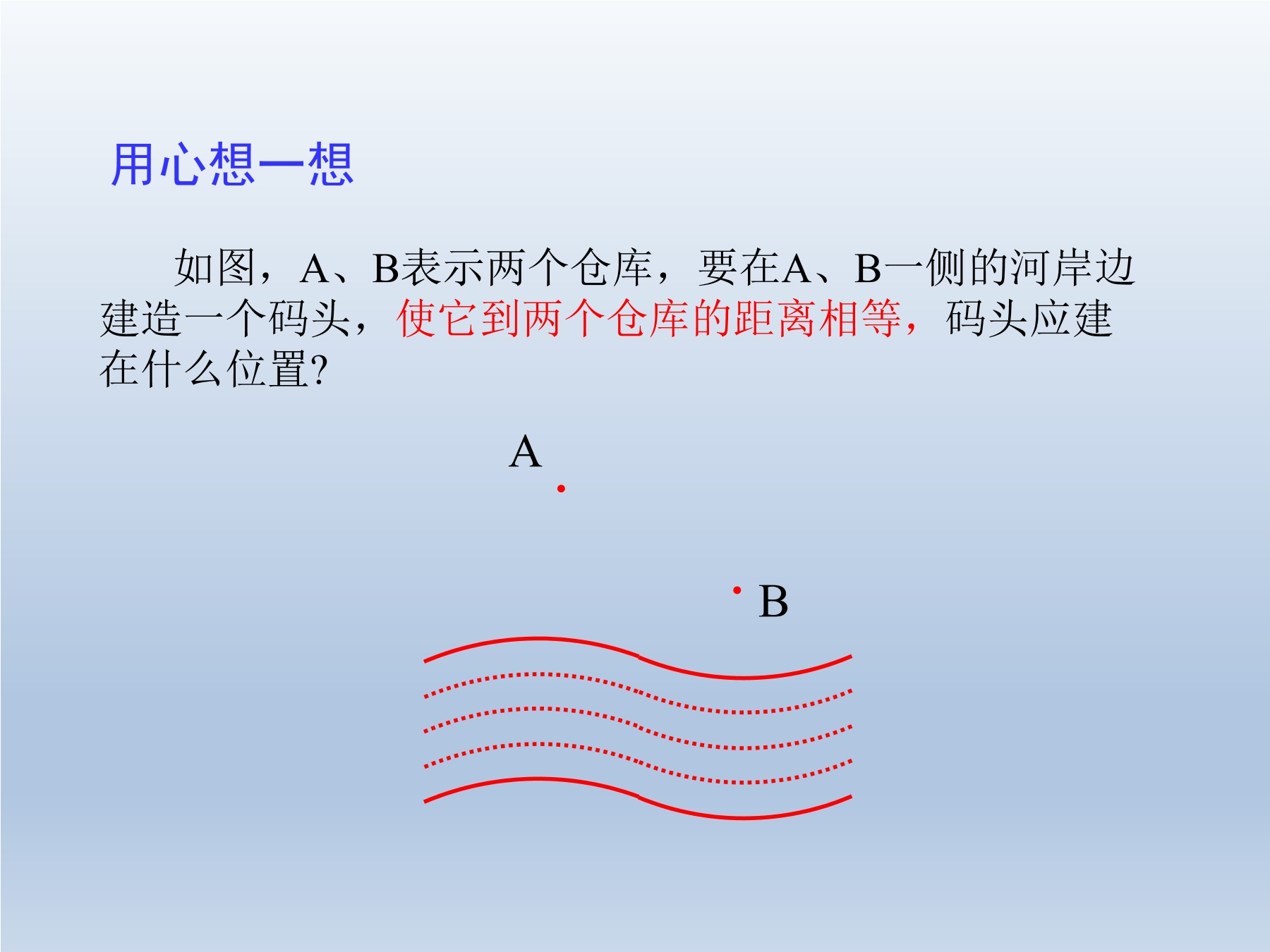 用心想一想

如图，A、B表示两个仓库，要在A、B一侧的河岸边建造一个码头，使它到两个仓库的距离相等，码头应建在什么位置?

A

B